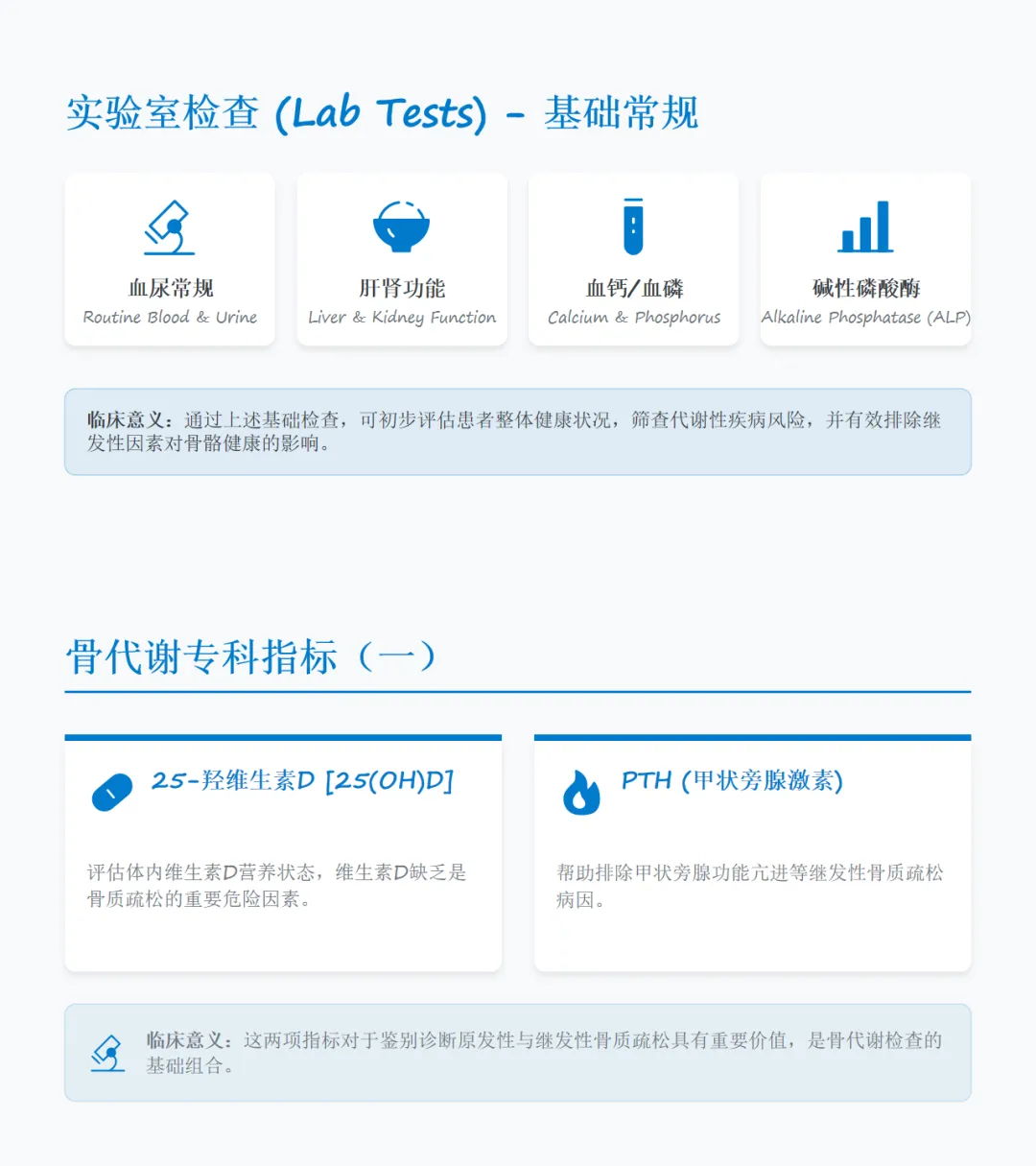 实验室检查 (Lab Tests) - 基础常规

血尿常规
Routine Blood & Urine

肝肾功能
Liver & Kidney Function

血钙/血磷
Calcium & Phosphorus

碱性磷酸酶
Alkaline Phosphatase (ALP)

临床意义：通过上述基础检查，可初步评估患者整体健康状况，筛查代谢性疾病风险，并有效排除继发性因素对骨骼健康的影响。

骨代谢专科指标（一）

25-羟维生素D [25(OH)D]

评估体内维生素D营养状态，维生素D缺乏是骨质疏松的重要危险因素。

PTH (甲状旁腺激素)

帮助排除甲状旁腺功能亢进等继发性骨质疏松病因。

临床意义：这两项指标对于鉴别诊断原发性与继发性骨质疏松具有重要价值，是骨代谢检查的基础组合。